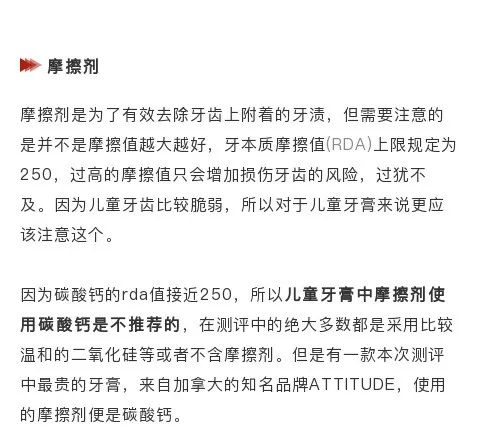 摩擦剂

摩擦剂是为了有效去除牙齿上附着的牙渍，但需要注意的是并不是摩擦值越大越好，牙本质摩擦值(RDA)上限规定为250，过高的摩擦值只会增加损伤牙齿的风险，过犹不及。因为儿童牙齿比较脆弱，所以对于儿童牙膏来说更应该注意这个。

因为碳酸钙的rda值接近250，所以儿童牙膏中摩擦剂使用碳酸钙是不推荐的，在测评中的绝大多数都是采用比较温和的二氧化硅等或者不含摩擦剂。但是有一款本次测评中最贵的牙膏，来自加拿大的知名品牌ATTITUDE，使用的摩擦剂便是碳酸钙。